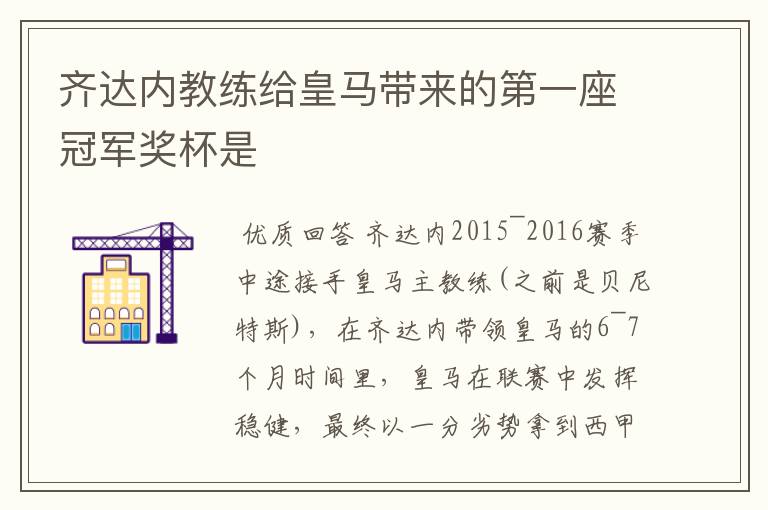 齐达内教练给皇马带来的第一座冠军奖杯是

优质回答 齐达内2015¯2016赛季中途接手皇马主教练(之前是贝尼特斯)，在齐达内带领皇马的6¯7个月时间里，皇马在联赛中发挥稳健，最终以一分劣势拿到西甲